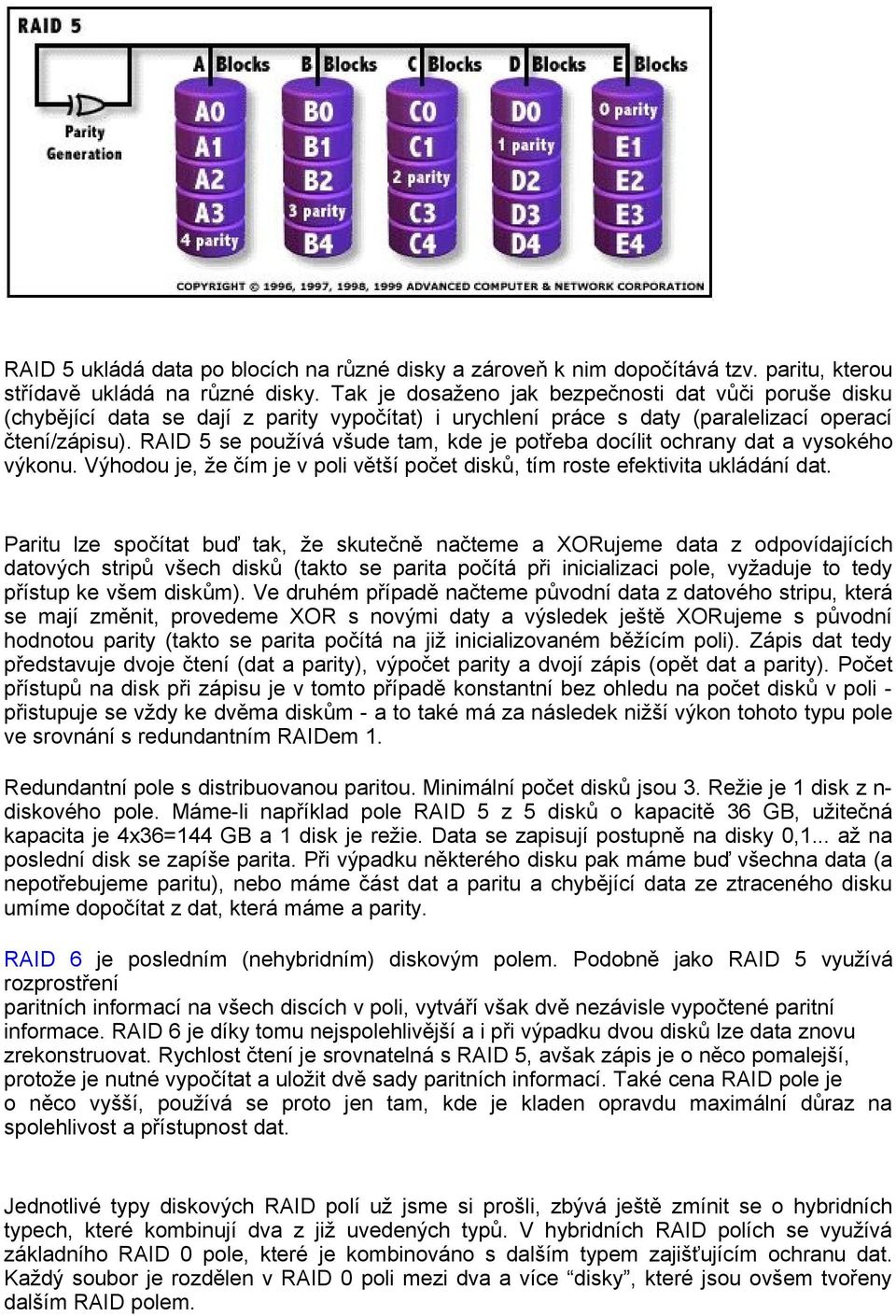 RAID 5

A Blocks B Blocks C Blocks D Blocks E Blocks

Parity Generation

A0 A1 A2 A3 4 parity

B0 B1 B2 3 parity B4

C0 C1 2 parity C3 C4

D0 1 parity D2 D3 D4

0 parity E1 E2 E3 E4

COPYRIGHT © 1996, 1997, 1998, 1999 ADVANCED COMPUTER & NETWORK CORPORATION

RAID 5 ukládá data po blocích na různé disky a zároveň k nim dopočítává tzv. paritu, kterou střídavě ukládá na různé disky. Tak je dosaženo jak bezpečnosti dat vůči poruše disku (chybějící data se dají z parity vypočítat) i urychlení práce s daty (paralelizací operací čtení/zápisu). RAID 5 se používá všude tam, kde je potřeba docílit ochrany dat a vysokého výkonu. Výhodou je, že čím je v poli větší počet disků, tím roste efektivita ukládání dat.

Paritu lze spočítat buď tak, že skutečně načteme a XORujeme data z odpovídajících datových stripů všech disků (takto se parita počítá při inicializaci pole, vyžaduje to tedy přístup ke všem diskům). Ve druhém případě načteme původní data z datového stripu, která se mají změnit, provedeme XOR s novými daty a výsledek ještě XORujeme s původní hodnotou parity (takto se parita počítá na již inicializovaném běžícím poli). Zápis dat tedy představuje dvoje čtení (dat a parity), výpočet parity a dvojí zápis (opět dat a parity). Počet přístupů na disk při zápisu je v tomto případě konstantní bez ohledu na počet disků v poli - přistupuje se vždy ke dvěma diskům - a to také má za následek nižší výkon tohoto typu pole ve srovnání s redundantním RAIDem 1.

Redundantní pole s distribuovanou paritou. Minimální počet disků jsou 3. Režie je 1 disk z n-diskového pole. Máme-li například pole RAID 5 z 5 disků o kapacitě 36 GB, užitečná kapacita je 4x36=144 GB a 1 disk je režie. Data se zapisují postupně na disky 0,1... až na poslední disk se zapíše parita. Při výpadku některého disku pak máme buď všechna data (a nepotřebujeme paritu), nebo máme část dat a paritu a chybějící data ze ztraceného disku umíme dopočítat z dat, která máme a parity.

RAID 6 je posledním (nehybridním) diskovým polem. Podobně jako RAID 5 využívá rozprostření
paritních informací na všech discích v poli, vytváří však dvě nezávisle vypočtené paritní informace. RAID 6 je díky tomu nejspolehlivější a i při výpadku dvou disků lze data znovu zrekonstruovat. Rychlost čtení je srovnatelná s RAID 5, avšak zápis je o něco pomalejší, protože je nutné vypočítat a uložit dvě sady paritních informací. Také cena RAID pole je o něco vyšší, používá se proto jen tam, kde je kladen opravdu maximální důraz na spolehlivost a přístupnost dat.

Jednotlivé typy diskových RAID polí už jsme si prošli, zbývá ještě zmínit se o hybridních typech, které kombinují dva z již uvedených typů. V hybridních RAID polích se využívá základního RAID 0 pole, které je kombinováno s dalším typem zajišťujícím ochranu dat. Každý soubor je rozdělen v RAID 0 poli mezi dva a více “disky”, které jsou ovšem tvořeny dalším RAID polem.